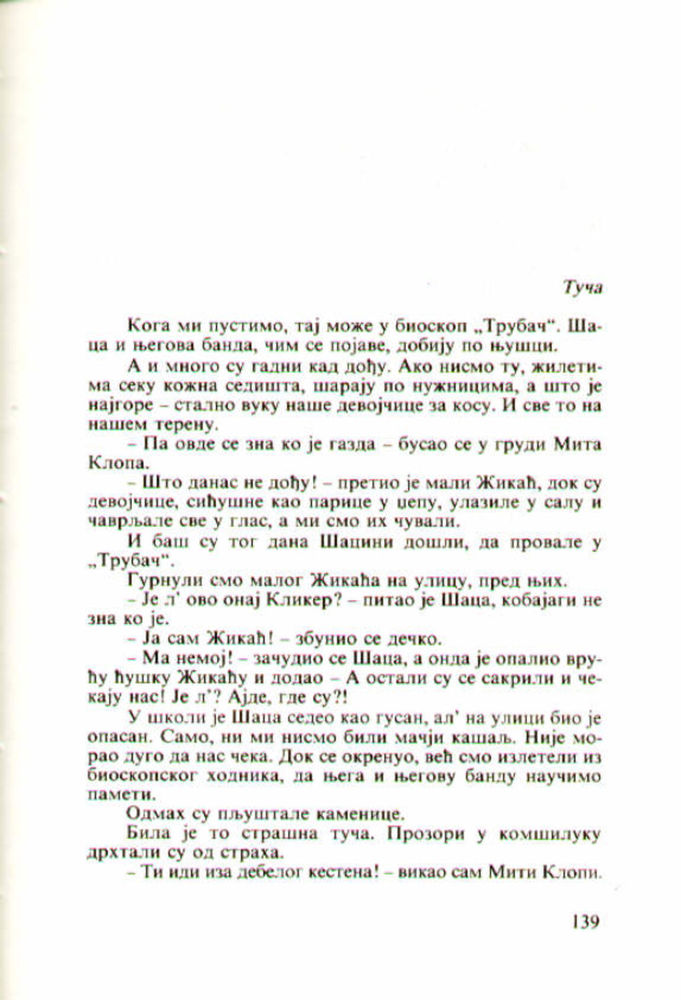 Туча

Кога ми пустимо, тај може у биоскоп „Трубач“. Шаца и његова банда, чим се појаве, добију по њушци.

А и много су гадни кад дођу. Ако нисмо ту, жилетима секу кожна седишта, шарају по нужницима, а што је најгоре – стално вуку наше девојчице за косу. И све то на нашем терену.

– Па овде се зна ко је газда – бусао се у груди Мита Клопа.

– Што данас не дођу! – претио је мали Жикаћ, док су девојчице, сићушне као парице у џепу, улазиле у салу и чаврљале све у глас, а ми смо их чували.

И баш су тог дана Шацини дошли, да провале у „Трубач“.

Гурнули смо малог Жикаћа на улицу, пред њих.

– Је л' ово онај Кликер? – питао је Шаца, кобајаги не зна ко је.

– Ја сам Жикаћ! – збунио се дечко.

– Ма немој! – зачудио се Шаца, а онда је опалио врућу ћушку Жикаћу и додао – А остали су се сакрили и чекају нас! Је л'? Ајде, где су?!

У школи је Шаца седео као гусан, ал' на улици био је опасан. Само, ни ми нисмо били мачји кашаљ. Није морао дуго да нас чека. Док се окренуо, већ смо излетели из биоскопског ходника, да њега и његову банду научимо памети.

Одмах су пљуштале каменице.

Била је то страшна туча. Прозори у комшилуку дрхтали су од страха.

– Ти иди иза дебелог кестена! – викао сам Мити Клопи.

139